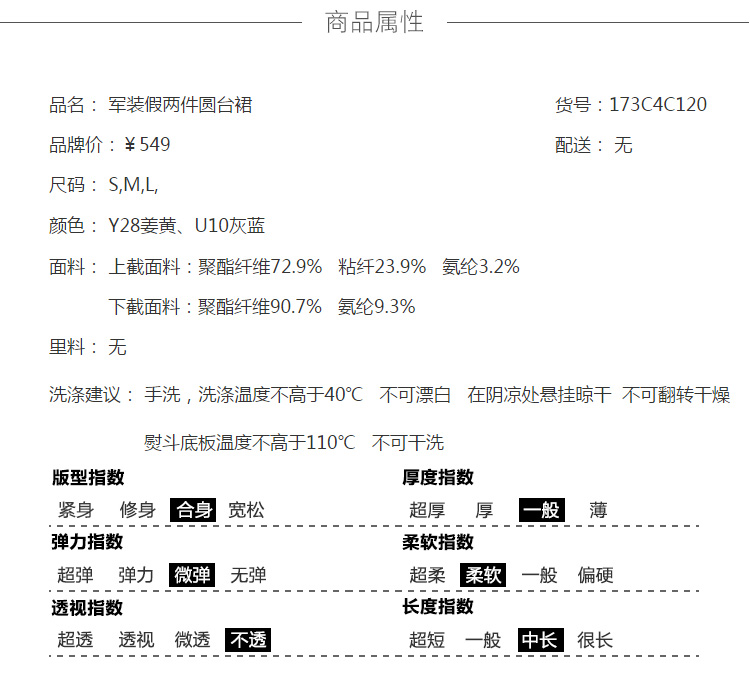 商品属性

品名：军装假两件圆台裙 货号：173C4C120

品牌价：￥549 配送：无

尺码：S,M,L,

颜色：Y28姜黄、U10灰蓝

面料：上截面料：聚酯纤维72.9% 粘纤23.9% 氨纶3.2%

下截面料：聚酯纤维90.7% 氨纶9.3%

里料：无

洗涤建议：手洗，洗涤温度不高于40℃ 不可漂白 在阴凉处悬挂晾干 不可翻转干燥

熨斗底板温度不高于110℃ 不可干洗

版型指数
紧身 修身 合身 宽松

弹力指数
超弹 弹力 微弹 无弹

透视指数
超透 透视 微透 不透

厚度指数
超厚 厚 一般 薄

柔软指数
超柔 柔软 一般 偏硬

长度指数
超短 一般 中长 很长